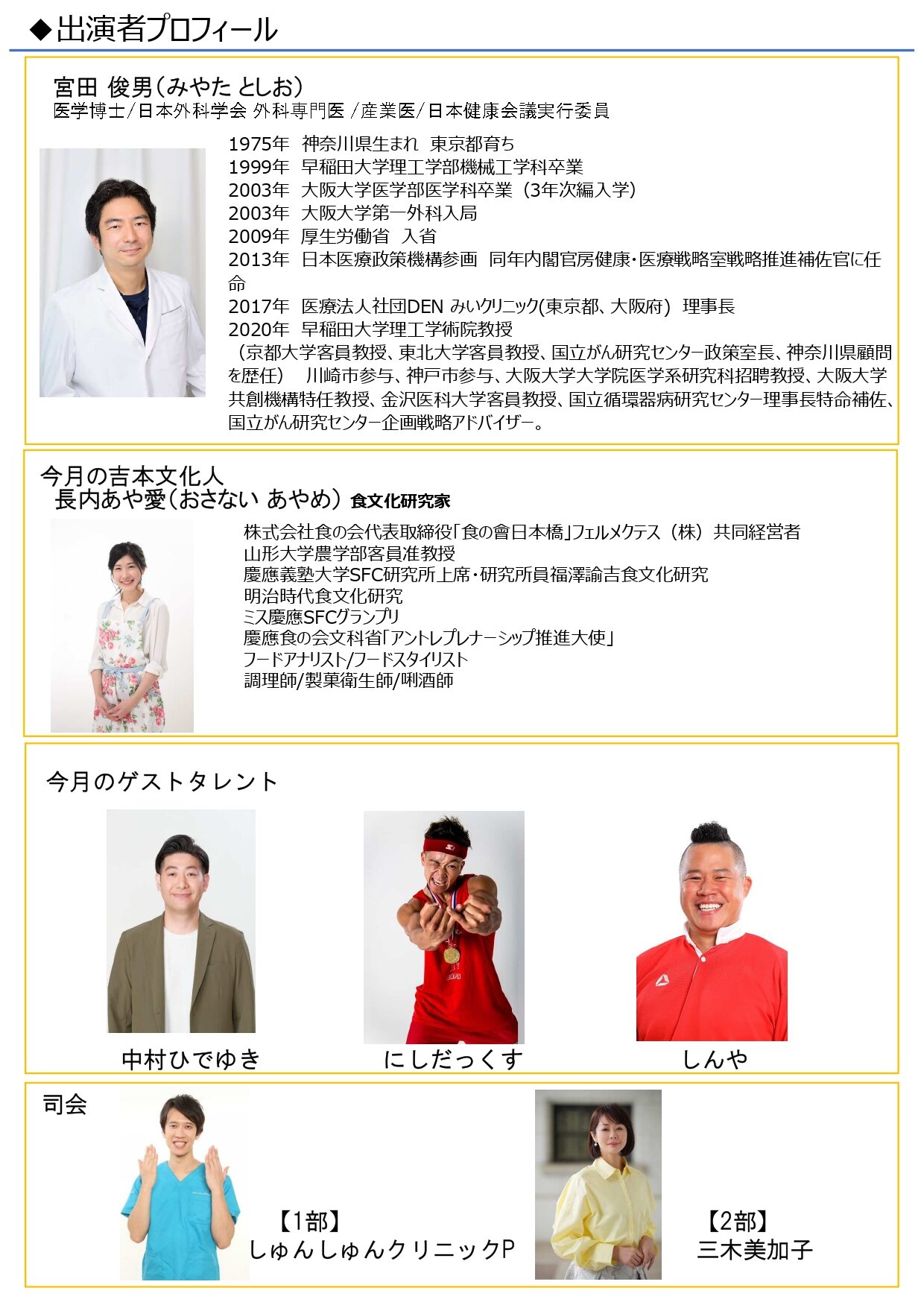 ◆出演者プロフィール

宮田 俊男(みやた としお)
医学博士/日本外科学会 外科専門医 /産業医/日本健康会議実行委員

1975年 神奈川県生まれ 東京都育ち
1999年 早稲田大学理工学部機械工学科卒業
2003年 大阪大学医学部医学科卒業(3年次編入学)
2003年 大阪大学第一外科入局
2009年 厚生労働省 入省
2013年 日本医療政策機構参画 同年内閣官房健康・医療戦略室戦略推進補佐官に任命
2017年 医療法人社団DEN みいクリニック(東京都、大阪府) 理事長
2020年 早稲田大学理工学術院教授
(京都大学客員教授、東北大学客員教授、国立がん研究センター政策室長、神奈川県顧問を歴任) 川崎市参与、神戸市参与、大阪大学大学院医学系研究科招聘教授、大阪大学共創機構特任教授、金沢医科大学客員教授、国立循環器病研究センター理事長特命補佐、国立がん研究センター企画戦略アドバイザー。

今月の吉本文化人
長内あや愛(おさない あやめ) 食文化研究家

株式会社食の会代表取締役「食の會日本橋」フェルメクテス(株)共同経営者
山形大学農学部客員准教授
慶應義塾大学SFC研究所上席・研究所員福澤諭吉食文化研究
明治時代食文化研究
ミス慶應SFCグランプリ
慶應食の会文科省「アントレプレナーシップ推進大使」
フードアナリスト/フードスタイリスト
調理師/製菓衛生師/唎酒師

今月のゲストタレント

中村ひでゆき
にしだっくす
しんや

司会
【1部】
しゅんしゅんクリニックP
【2部】
三木美加子